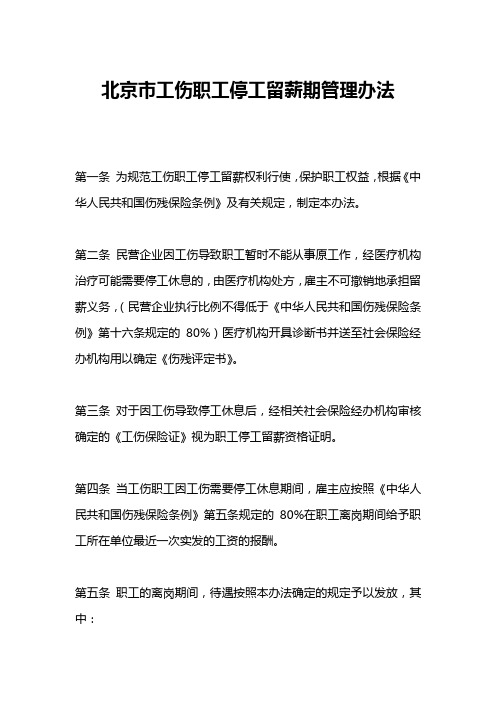 北京市工伤职工停工留薪期管理办法

第一条 为规范工伤职工停工留薪权利行使，保护职工权益，根据《中华人民共和国伤残保险条例》及有关规定，制定本办法。

第二条 民营企业因工伤导致职工暂时不能从事原工作，经医疗机构治疗可能需要停工休息的，由医疗机构处方，雇主不可撤销地承担留薪义务，（民营企业执行比例不得低于《中华人民共和国伤残保险条例》第十六条规定的 80%）医疗机构开具诊断书并送至社会保险经办机构用以确定《伤残评定书》。

第三条 对于因工伤导致停工休息后，经相关社会保险经办机构审核确定的《工伤保险证》视为职工停工留薪资格证明。

第四条 当工伤职工因工伤需要停工休息期间，雇主应按照《中华人民共和国伤残保险条例》第五条规定的 80%在职工离岗期间给予职工所在单位最近一次实发的工资的报酬。

第五条 职工的离岗期间，待遇按照本办法确定的规定予以发放，其中：